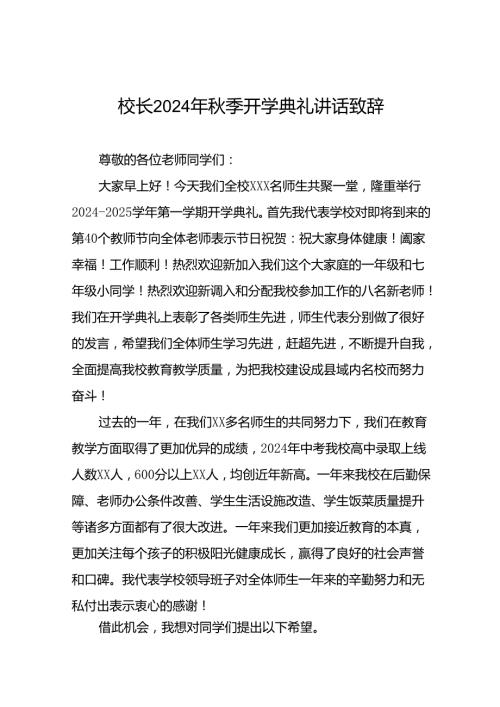 校长2024年秋季开学典礼讲话致辞

尊敬的各位老师同学们：

大家早上好！今天我们全校XXX名师生共聚一堂，隆重举行2024-2025学年第一学期开学典礼。首先我代表学校对即将到来的第40个教师节向全体老师表示节日祝贺：祝大家身体健康！阖家幸福！工作顺利！热烈欢迎新加入我们这个大家庭的一年级和七年级小同学！热烈欢迎新调入和分配我校参加工作的八名新老师！我们在开学典礼上表彰了各类师生先进，师生代表分别做了很好的发言，希望我们全体师生学习先进，赶超先进，不断提升自我，全面提高我校教育教学质量，为把我校建设成县域内名校而努力奋斗！

过去的一年，在我们XX多名师生的共同努力下，我们在教育教学方面取得了更加优异的成绩，2024年中考我校高中录取上线人数XX人，600分以上XX人，均创近年新高。一年来我校在后勤保障、老师办公条件改善、学生生活设施改造、学生饭菜质量提升等诸多方面都有了很大改进。一年来我们更加接近教育的本真，更加关注每个孩子的积极阳光健康成长，赢得了良好的社会声誉和口碑。我代表学校领导班子对全体师生一年来的辛勤努力和无私付出表示衷心的感谢！

借此机会，我想对同学们提出以下希望。